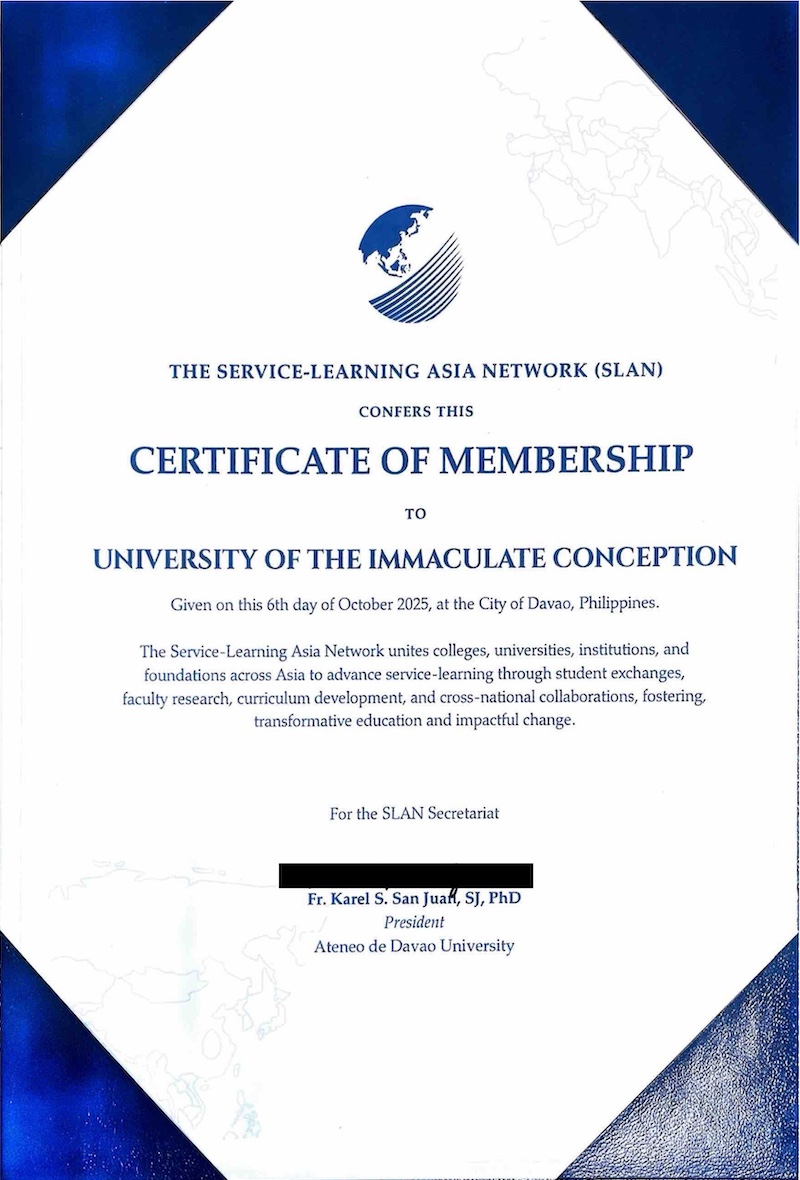 THE SERVICE-LEARNING ASIA NETWORK (SLAN)

CONFERS THIS

CERTIFICATE OF MEMBERSHIP

TO

UNIVERSITY OF THE IMMACULATE CONCEPTION

Given on this 6th day of October 2025, at the City of Davao, Philippines.

The Service-Learning Asia Network unites colleges, universities, institutions, and foundations across Asia to advance service-learning through student exchanges, faculty research, curriculum development, and cross-national collaborations, fostering, transformative education and impactful change.

For the SLAN Secretariat

Fr. Karel S. San Juan, SJ, PhD
President
Ateneo de Davao University